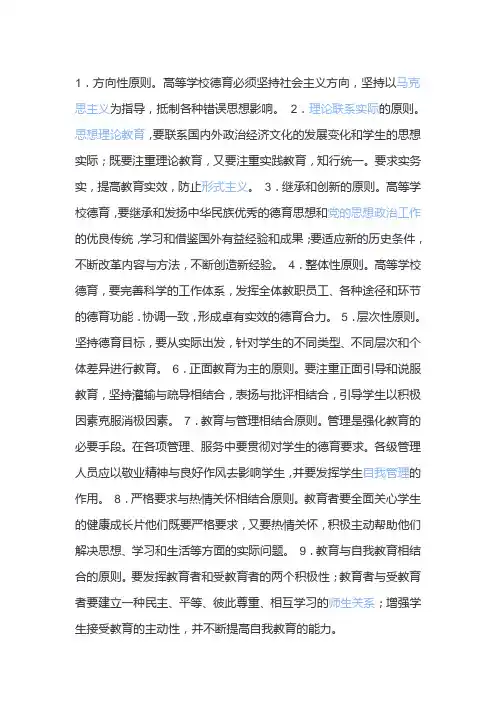 1．方向性原则。高等学校德育必须坚持社会主义方向，坚持以马克思主义为指导，抵制各种错误思想影响。 2．理论联系实际的原则。思想理论教育，要联系国内外政治经济文化的发展变化和学生的思想实际；既要注重理论教育，又要注重实践教育，知行统一。要求实务实，提高教育实效，防止形式主义。 3．继承和创新的原则。高等学校德育，要继承和发扬中华民族优秀的德育思想和党的思想政治工作的优良传统，学习和借鉴国外有益经验和成果；要适应新的历史条件，不断改革内容与方法，不断创造新经验。 4．整体性原则。高等学校德育，要完善科学的工作体系，发挥全体教职员工、各种途径和环节的德育功能，协调一致，形成卓有实效的德育合力。 5．层次性原则。坚持德育目标，要从实际出发，针对学生的不同类型、不同层次和个体差异进行教育。 6．正面教育为主的原则。要注重正面引导和说服教育，坚持灌输与疏导相结合，表扬与批评相结合，引导学生以积极因素克服消极因素。 7．教育与管理相结合原则。管理是强化教育的必要手段。在各项管理、服务中要贯彻对学生的德育要求。各级管理人员应以敬业精神与良好作风去影响学生，并要发挥学生自我管理的作用。 8．严格要求与热情关怀相结合原则。教育者要全面关心学生的健康成长片他们既要严格要求，又要热情关怀，积极主动帮助他们解决思想、学习和生活等方面的实际问题。 9．教育与自我教育相结合的原则。要发挥教育者和受教育者的两个积极性；教育者与受教育者要建立一种民主、平等、彼此尊重、相互学习的师生关系；增强学生接受教育的主动性，并不断提高自我教育的能力。